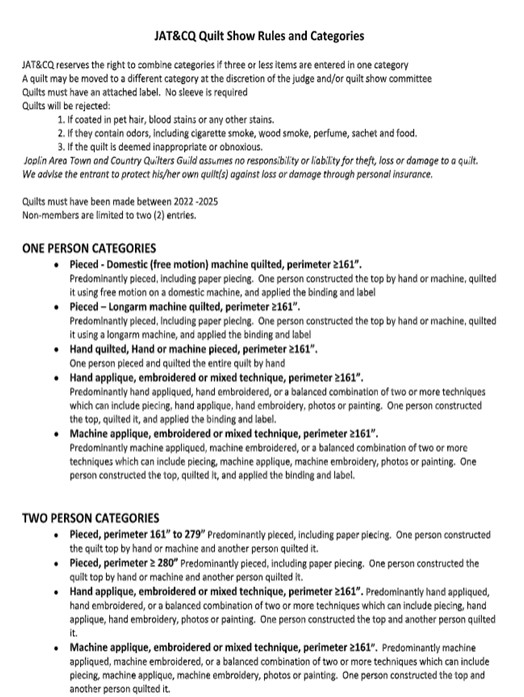 JAT&CQ Quilt Show Rules and Categories

JAT&CQ reserves the right to combine categories if three or less items are entered in one category
A quilt may be moved to a different category at the discretion of the judge and/or quilt show committee
Quilts must have an attached label. No sleeve is required
Quilts will be rejected:
1. If coated in pet hair, blood stains or any other stains.
2. If they contain odors, including cigarette smoke, wood smoke, perfume, sachet and food.
3. If the quilt is deemed inappropriate or obnoxious.
Joplin Area Town and Country Quilters Guild assumes no responsibility or liability for theft, loss or damage to a quilt. We advise the entrant to protect his/her own quilt(s) against loss or damage through personal insurance.

Quilts must have been made between 2022 -2025
Non-members are limited to two (2) entries.

ONE PERSON CATEGORIES

• Pieced - Domestic (free motion) machine quilted, perimeter ≥161".
Predominantly pieced, including paper piecing. One person constructed the top by hand or machine, quilted it using free motion on a domestic machine, and applied the binding and label

• Pieced – Longarm machine quilted, perimeter ≥161".
Predominantly pieced, including paper piecing. One person constructed the top by hand or machine, quilted it using a longarm machine, and applied the binding and label

• Hand quilted, Hand or machine pieced, perimeter ≥161".
One person pieced and quilted the entire quilt by hand

• Hand applique, embroidered or mixed technique, perimeter ≥161".
Predominantly hand appliqued, hand embroidered, or a balanced combination of two or more techniques which can include piecing, hand applique, hand embroidery, photos or painting. One person constructed the top, quilted it, and applied the binding and label.

• Machine applique, embroidered or mixed technique, perimeter ≥161".
Predominantly machine appliqued, machine embroidered, or a balanced combination of two or more techniques which can include piecing, machine applique, machine embroidery, photos or painting. One person constructed the top, quilted it, and applied the binding and label.

TWO PERSON CATEGORIES

• Pieced, perimeter 161" to 279" Predominantly pieced, including paper piecing. One person constructed the quilt top by hand or machine and another person quilted it.

• Pieced, perimeter ≥ 280" Predominantly pieced, including paper piecing. One person constructed the quilt top by hand or machine and another person quilted it.

• Hand applique, embroidered or mixed technique, perimeter ≥161". Predominantly hand appliqued, hand embroidered, or a balanced combination of two or more techniques which can include piecing, hand applique, hand embroidery, photos or painting. One person constructed the top and another person quilted it.

• Machine applique, embroidered or mixed technique, perimeter ≥161". Predominantly machine appliqued, machine embroidered, or a balanced combination of two or more techniques which can include piecing, machine applique, machine embroidery, photos or painting. One person constructed the top and another person quilted it.